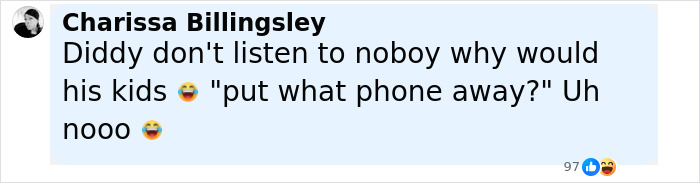 Charissa Billingsley
Diddy don't listen to noboy why would his kids 😂 "put what phone away?" Uh nooo 😂

97